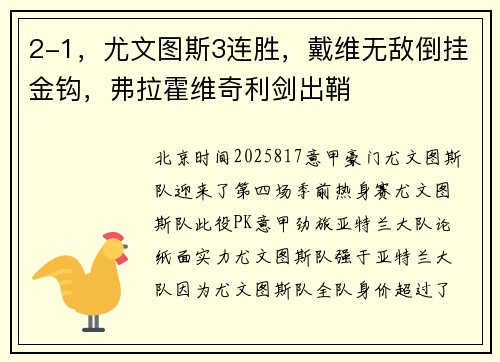 2-1，尤文图斯3连胜，戴维无敌倒挂金钩，弗拉霍维奇利剑出鞘

北京时间2025817意甲豪门尤文图斯队迎来了第四场季前热身赛尤文图斯队此役PK意甲劲旅亚特兰大队论纸面实力尤文图斯队强于亚特兰大队因为尤文图斯队全队身价超过了